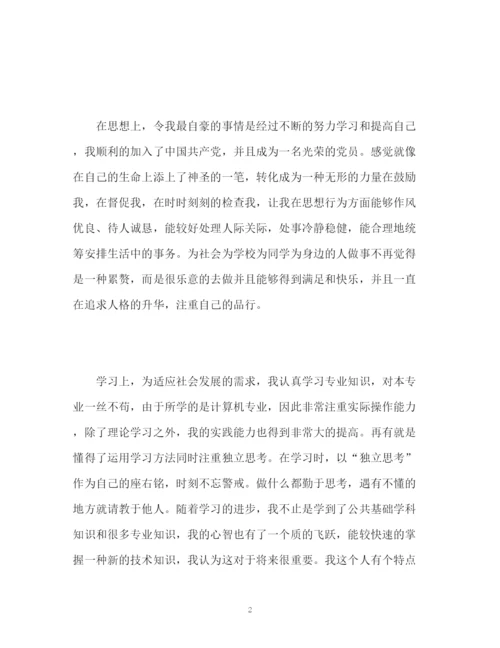 在思想上，令我最自豪的事情是经过不断的努力学习和提高自己，我顺利的加入了中国共产党，并且成为一名光荣的党员。感觉就像在自己的生命上添上了神圣的一笔，转化成为一种无形的力量在鼓励我，在督促我，在时时刻刻的检查我，让我在思想行为方面能够作风优良、待人诚恳，能较好处理人际关际，处事冷静稳健，能合理地统筹安排生活中的事务。为社会为学校为同学为身边的人做事不再觉得是一种累赘，而是很乐意的去做并且能够得到满足和快乐，并且一直在追求人格的升华，注重自己的品行。

学习上，为适应社会发展的需求，我认真学习专业知识，对本专业一丝不苟，由于所学的是计算机专业，因此非常注重实际操作能力，除了理论学习之外，我的实践能力也得到非常大的提高。再有就是懂得了运用学习方法同时注重独立思考。在学习时，以“独立思考”作为自己的座右铭，时刻不忘警戒。做什么都勤于思考，遇有不懂的地方就请教于他人。随着学习的进步，我不止是学到了公共基础学科知识和很多专业知识，我的心智也有了一个质的飞跃，能较快速的掌握一种新的技术知识，我认为这对于将来很重要。我这个人有个特点

2